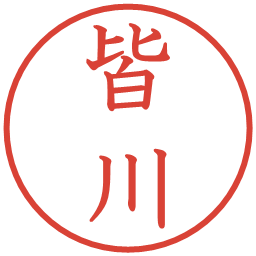 皆川